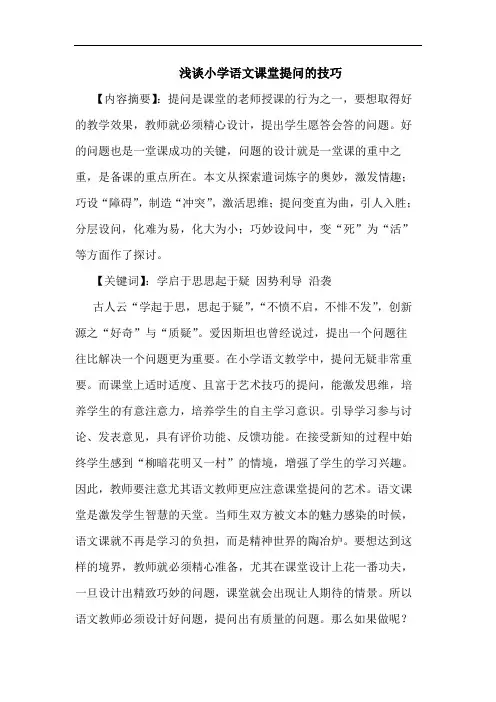 浅谈小学语文课堂提问的技巧

【内容摘要】：提问是课堂的老师授课的行为之一，要想取得好的教学效果，教师就必须精心设计，提出学生愿答会答的问题。好的问题也是一堂课成功的关键，问题的设计就是一堂课的重中之重，是备课的重点所在。本文从探索遣词炼字的奥妙，激发情趣；巧设“障碍”，制造“冲突”，激活思维；提问变直为曲，引人入胜；分层设问，化难为易，化大为小；巧妙设问中，变“死”为“活”等方面作了探讨。

【关键词】：学启于思思起于疑 因势利导 沿袭

古人云“学起于思，思起于疑”，“不愤不启，不悱不发”，创新源之“好奇”与“质疑”。爱因斯坦也曾经说过，提出一个问题往往比解决一个问题更为重要。在小学语文教学中，提问无疑非常重要。而课堂上适时适度、且富于艺术技巧的提问，能激发思维，培养学生的有意注意力，培养学生的自主学习意识。引导学习参与讨论、发表意见，具有评价功能、反馈功能。在接受新知的过程中始终学生感到“柳暗花明又一村”的情境，增强了学生的学习兴趣。因此，教师要注意尤其语文教师更应注意课堂提问的艺术。语文课堂是激发学生智慧的天堂。当师生双方被文本的魅力感染的时候，语文课就不再是学习的负担，而是精神世界的陶冶炉。要想达到这样的境界，教师就必须精心准备，尤其在课堂设计上花一番功夫，一旦设计出精致巧妙的问题，课堂就会出现让人期待的情景。所以语文教师必须设计好问题，提问出有质量的问题。那么如果做呢？